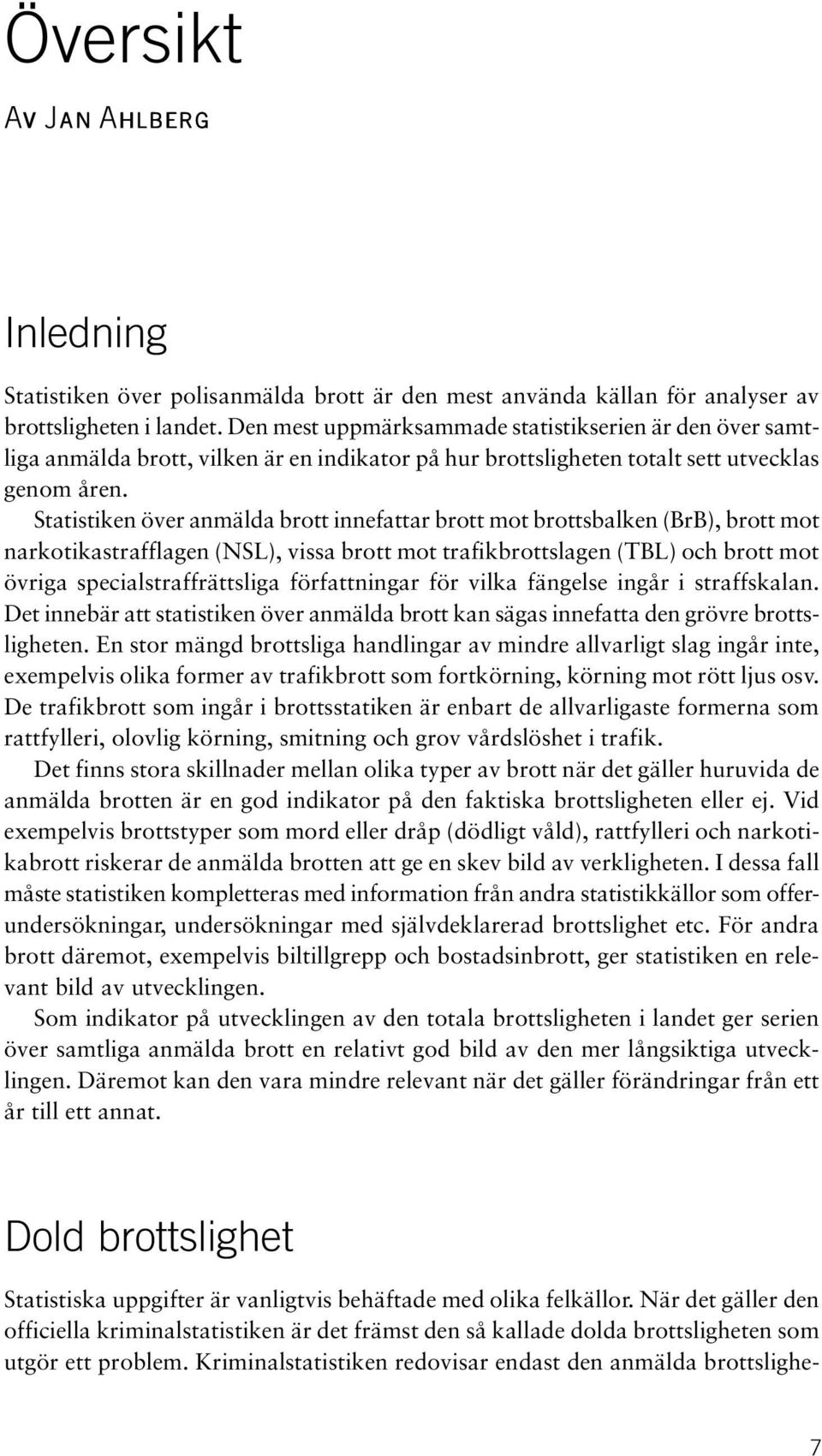 Översikt

Av Jan Ahlberg

Inledning

Statistiken över polisanmälda brott är den mest använda källan för analyser av brottsligheten i landet. Den mest uppmärksammade statistikserien är den över samtliga anmälda brott, vilken är en indikator på hur brottsligheten totalt sett utvecklas genom åren.

Statistiken över anmälda brott innefattar brott mot brottsbalken (BrB), brott mot narkotikastrafflagen (NSL), vissa brott mot trafikbrottslagen (TBL) och brott mot övriga specialstraffrättsliga författningar för vilka fängelse ingår i straffskalan. Det innebär att statistiken över anmälda brott kan sägas innefatta den grövre brottsligheten. En stor mängd brottsliga handlingar av mindre allvarligt slag ingår inte, exempelvis olika former av trafikbrott som fortkörning, körning mot rött ljus osv. De trafikbrott som ingår i brottsstatiken är enbart de allvarligaste formerna som rattfylleri, olovlig körning, smitning och grov vårdslöshet i trafik.

Det finns stora skillnader mellan olika typer av brott när det gäller huruvida de anmälda brotten är en god indikator på den faktiska brottsligheten eller ej. Vid exempelvis brottstyper som mord eller dråp (dödligt våld), rattfylleri och narkotikabrott riskerar de anmälda brotten att ge en skev bild av verkligheten. I dessa fall måste statistiken kompletteras med information från andra statistikkällor som offerundersökningar, undersökningar med självdeklarerad brottslighet etc. För andra brott däremot, exempelvis biltillgrepp och bostadsinbrott, ger statistiken en relevant bild av utvecklingen.

Som indikator på utvecklingen av den totala brottsligheten i landet ger serien över samtliga anmälda brott en relativt god bild av den mer långsiktiga utvecklingen. Däremot kan den vara mindre relevant när det gäller förändringar från ett år till ett annat.

Dold brottslighet

Statistiska uppgifter är vanligtvis behäftade med olika felkällor. När det gäller den officiella kriminalstatistiken är det främst den så kallade dolda brottsligheten som utgör ett problem. Kriminalstatistiken redovisar endast den anmälda brottslighe-

7